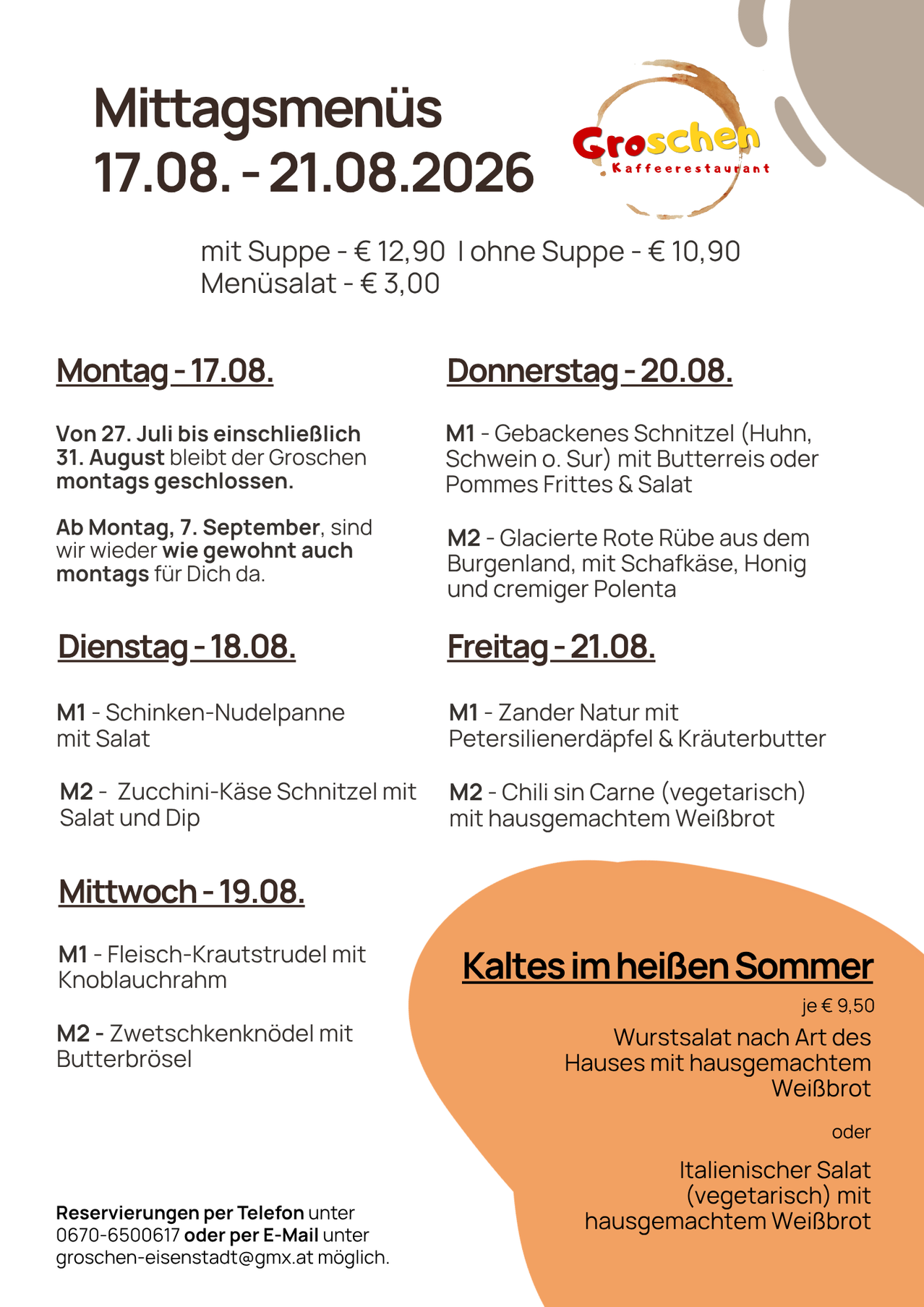 Mittagsmenüs
17.08. - 21.08.2026

Groschen
Kaffeerestaurant

mit Suppe - € 12,90 I ohne Suppe - € 10,90
Menüsalat - € 3,00

Montag - 17.08.

Von 27. Juli bis einschließlich 31. August bleibt der Groschen montags geschlossen.

Ab Montag, 7. September, sind wir wieder wie gewohnt auch montags für Dich da.

Dienstag - 18.08.

M1 - Schinken-Nudelpanne mit Salat

M2 - Zucchini-Käse Schnitzel mit Salat und Dip

Mittwoch - 19.08.

M1 - Fleisch-Krautstrudel mit Knoblauchrahm

M2 - Zwetschkenknödel mit Butterbrösel

Reservierungen per Telefon unter 0670-6500617 oder per E-Mail unter groschen-eisenstadt@gmx.at möglich.

Donnerstag - 20.08.

M1 - Gebackenes Schnitzel (Huhn, Schwein o. Sur) mit Butterreis oder Pommes Frittes & Salat

M2 - Glacierte Rote Rübe aus dem Burgenland, mit Schafkäse, Honig und cremiger Polenta

Freitag - 21.08.

M1 - Zander Natur mit Petersilienerdäpfel & Kräuterbutter

M2 - Chili sin Carne (vegetarisch) mit hausgemachtem Weißbrot

Kaltes im heißen Sommer

je € 9,50

Wurstsalat nach Art des Hauses mit hausgemachtem Weißbrot

oder

Italienischer Salat (vegetarisch) mit hausgemachtem Weißbrot